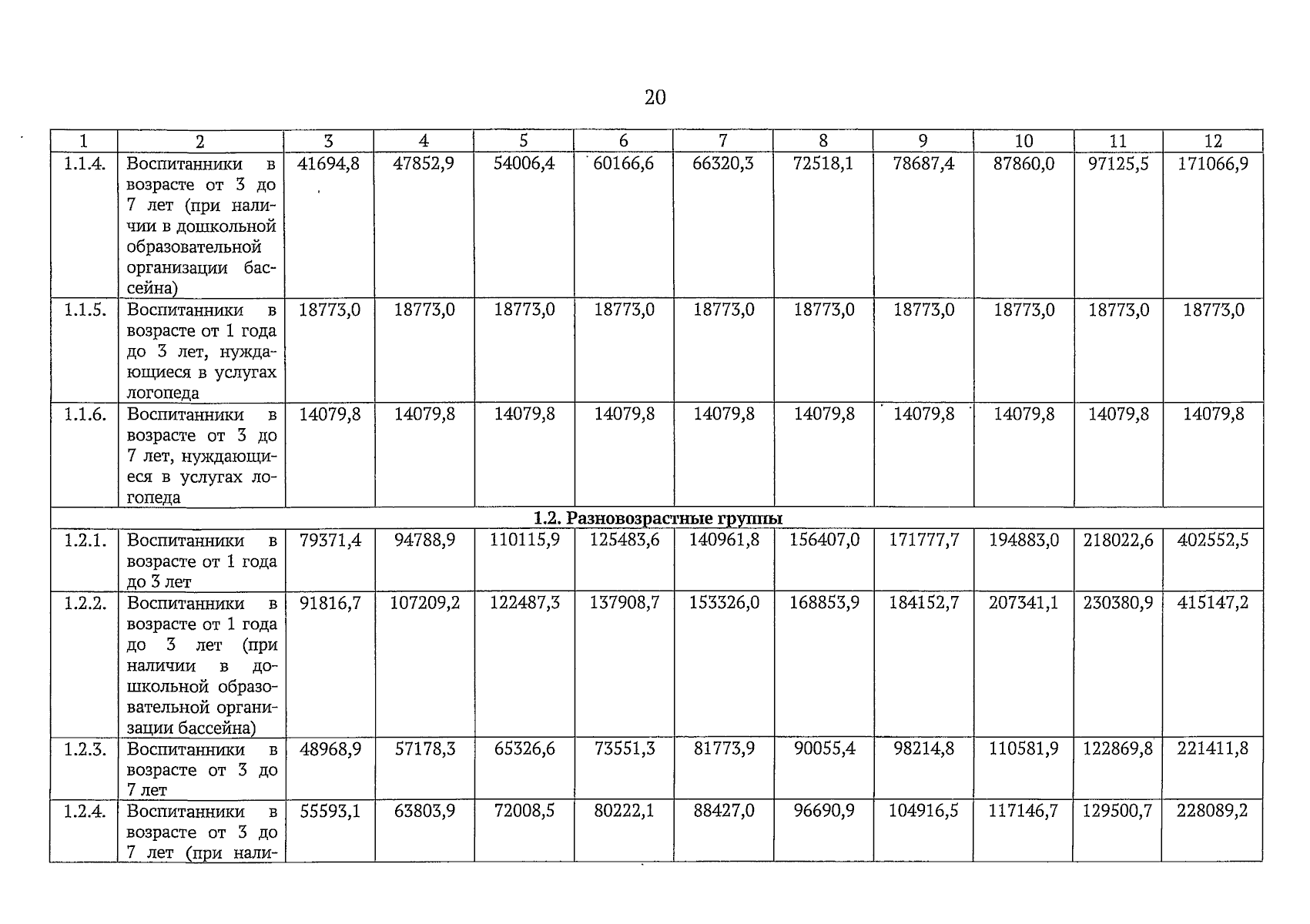 20

| 1 | 2 | 3 | 4 | 5 | 6 | 7 | 8 | 9 | 10 | 11 | 12 |
|---|---|---|---|---|---|---|---|---|---|---|---|
| 1.1.4. | Воспитанники в возрасте от 3 до 7 лет (при наличии в дошкольной образовательной организации бассейна) | 41694,8 | 47852,9 | 54006,4 | 60166,6 | 66320,3 | 72518,1 | 78687,4 | 87860,0 | 97125,5 | 171066,9 |
| 1.1.5. | Воспитанники в возрасте от 1 года до 3 лет, нуждающиеся в услугах логопеда | 18773,0 | 18773,0 | 18773,0 | 18773,0 | 18773,0 | 18773,0 | 18773,0 | 18773,0 | 18773,0 | 18773,0 |
| 1.1.6. | Воспитанники в возрасте от 3 до 7 лет, нуждающиеся в услугах логопеда | 14079,8 | 14079,8 | 14079,8 | 14079,8 | 14079,8 | 14079,8 | 14079,8 | 14079,8 | 14079,8 | 14079,8 |
| 1.2. Разновозрастные группы | | | | | | | | | | | |
| 1.2.1. | Воспитанники в возрасте от 1 года до 3 лет | 79371,4 | 94788,9 | 110115,9 | 125483,6 | 140961,8 | 156407,0 | 171777,7 | 194883,0 | 218022,6 | 402552,5 |
| 1.2.2. | Воспитанники в возрасте от 1 года до 3 лет (при наличии в дошкольной образовательной организации бассейна) | 91816,7 | 107209,2 | 122487,3 | 137908,7 | 153326,0 | 168853,9 | 184152,7 | 207341,1 | 230380,9 | 415147,2 |
| 1.2.3. | Воспитанники в возрасте от 3 до 7 лет | 48968,9 | 57178,3 | 65326,6 | 73551,3 | 81773,9 | 90055,4 | 98214,8 | 110581,9 | 122869,8 | 221411,8 |
| 1.2.4. | Воспитанники в возрасте от 3 до 7 лет (при нали- | 55593,1 | 63803,9 | 72008,5 | 80222,1 | 88427,0 | 96690,9 | 104916,5 | 117146,7 | 129500,7 | 228089,2 |